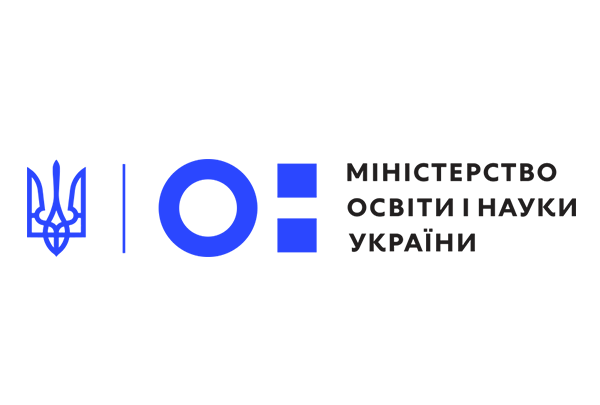 МІНІСТЕРСТВО
ОСВІТИ І НАУКИ
УКРАЇНИ